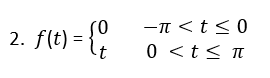 2. $f(t) = \begin{cases} 0 & -\pi < t \leq 0 \\ t & 0 < t \leq \pi \end{cases}$